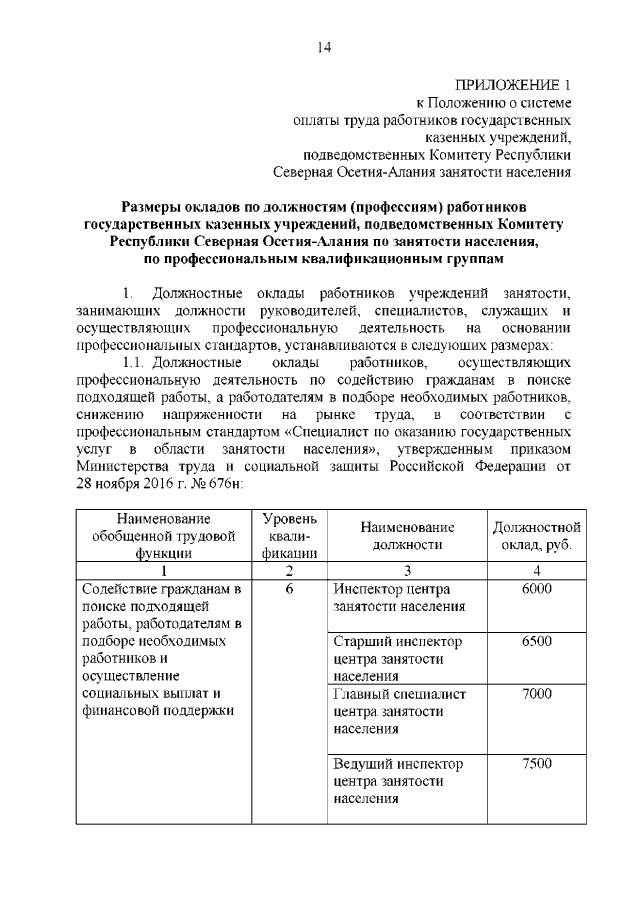 14

ПРИЛОЖЕНИЕ 1
к Положению о системе
оплаты труда работников государственных
казенных учреждений,
подведомственных Комитету Республики
Северная Осетия-Алания занятости населения

Размеры окладов по должностям (профессиям) работников государственных казенных учреждений, подведомственных Комитету Республики Северная Осетия-Алания по занятости населения, по профессиональным квалификационным группам

1. Должностные оклады работников учреждений занятости, занимающих должности руководителей, специалистов, служащих и осуществляющих профессиональную деятельность на основании профессиональных стандартов, устанавливаются в следующих размерах:

1.1. Должностные оклады работников, осуществляющих профессиональную деятельность по содействию гражданам в поиске подходящей работы, а работодателям в подборе необходимых работников, снижению напряженности на рынке труда, в соответствии с профессиональным стандартом «Специалист по оказанию государственных услуг в области занятости населения», утвержденным приказом Министерства труда и социальной защиты Российской Федерации от 28 ноября 2016 г. № 676н:

| Наименование обобщенной трудовой функции | Уровень квалификации | Наименование должности | Должностной оклад, руб. |
|---|---|---|---|
| 1 | 2 | 3 | 4 |
| Содействие гражданам в поиске подходящей работы, работодателям в подборе необходимых работников и осуществление социальных выплат и финансовой поддержки | 6 | Инспектор центра занятости населения | 6000 |
| | | Старший инспектор центра занятости населения | 6500 |
| | | Главный специалист центра занятости населения | 7000 |
| | | Ведущий инспектор центра занятости населения | 7500 |